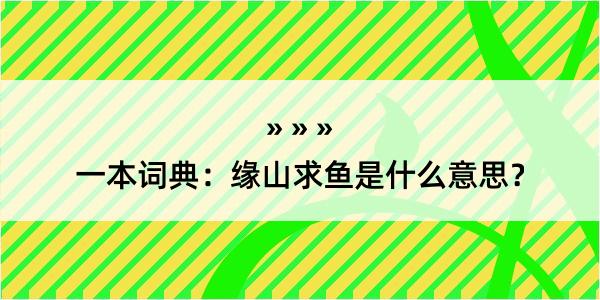 » » »

一本词典：缘山求鱼是什么意思？